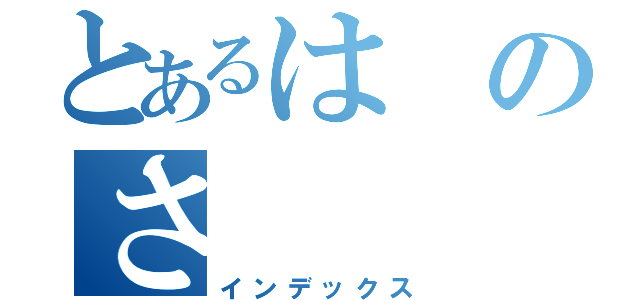 とあるは　の
さ
インデックス